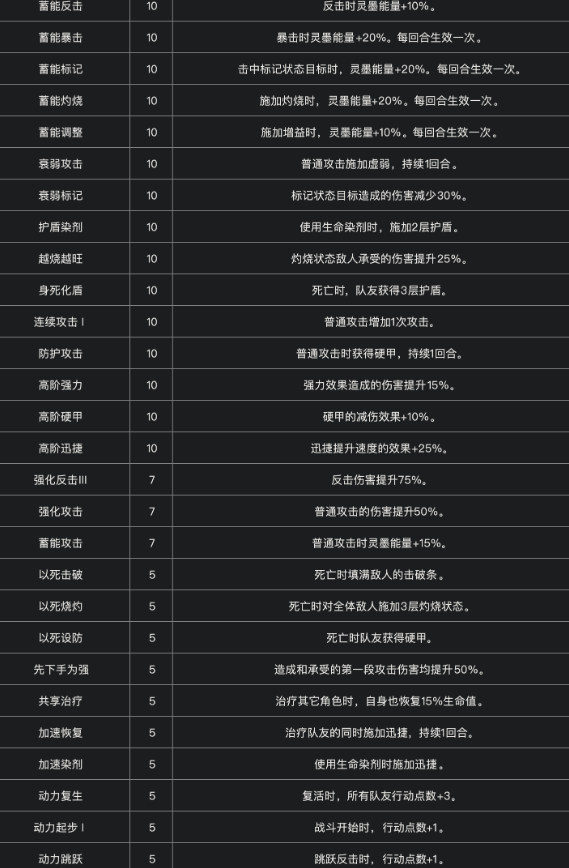 | 蓄能反击 | 10 | 反击时灵墨能量+10%。 |
|---|---|---|
| 蓄能暴击 | 10 | 暴击时灵墨能量+20%。每回合生效一次。 |
| 蓄能标记 | 10 | 击中标记状态目标时，灵墨能量+20%。每回合生效一次。 |
| 蓄能灼烧 | 10 | 施加灼烧时，灵墨能量+20%。每回合生效一次。 |
| 蓄能调整 | 10 | 施加增益时，灵墨能量+10%。每回合生效一次。 |
| 衰弱攻击 | 10 | 普通攻击施加虚弱，持续1回合。 |
| 衰弱标记 | 10 | 标记状态目标造成的伤害减少30%。 |
| 护盾染剂 | 10 | 使用生命染剂时，施加2层护盾。 |
| 越烧越旺 | 10 | 灼烧状态敌人承受的伤害提升25%。 |
| 身死化盾 | 10 | 死亡时，队友获得3层护盾。 |
| 连续攻击 I | 10 | 普通攻击增加1次攻击。 |
| 防护攻击 | 10 | 普通攻击时获得硬甲，持续1回合。 |
| 高阶强力 | 10 | 强力效果造成的伤害提升15%。 |
| 高阶硬甲 | 10 | 硬甲的减伤效果+10%。 |
| 高阶迅捷 | 10 | 迅捷提升速度的效果+25%。 |
| 强化反击III | 7 | 反击伤害提升75%。 |
| 强化攻击 | 7 | 普通攻击的伤害提升50%。 |
| 蓄能攻击 | 7 | 普通攻击时灵墨能量+15%。 |
| 以死击破 | 5 | 死亡时填满敌人的击破条。 |
| 以死烧灼 | 5 | 死亡时对全体敌人施加3层灼烧状态。 |
| 以死设防 | 5 | 死亡时队友获得硬甲。 |
| 先下手为强 | 5 | 造成和承受的第一段攻击伤害均提升50%。 |
| 共享治疗 | 5 | 治疗其它角色时，自身也恢复15%生命值。 |
| 加速恢复 | 5 | 治疗队友的同时施加迅捷，持续1回合。 |
| 加速染剂 | 5 | 使用生命染剂时施加迅捷。 |
| 动力复生 | 5 | 复活时，所有队友行动点数+3。 |
| 动力起步 I | 5 | 战斗开始时，行动点数+1。 |
| 动力跳跃 | 5 | 跳跃反击时，行动点数+1。 |